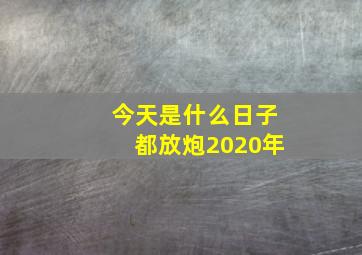 今天是什么日子
都放炮2020年